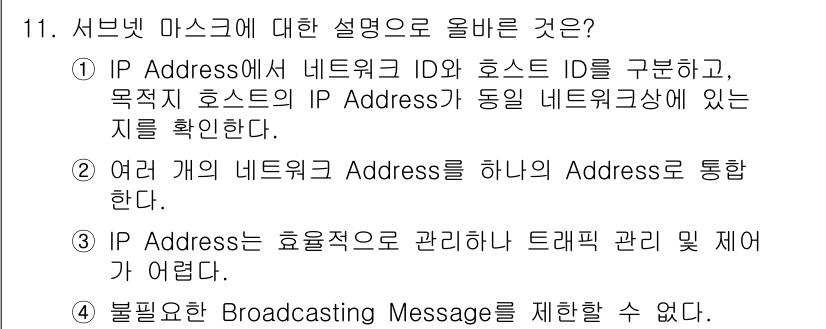 11. 서브넷 마스크에 대한 설명으로 올바른 것은?

① IP Address에서 네트워크 ID와 호스트 ID를 구분하고, 목적지 호스트의 IP Address가 동일 네트워크상에 있는지를 확인한다.

② 여러 개의 네트워크 Address를 하나의 Address로 통합한다.

③ IP Address는 효율적으로 관리하나 트래픽 관리 및 제어가 어렵다.

④ 불필요한 Broadcasting Message를 제한할 수 없다.